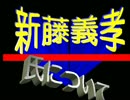 新藤義孝

氏について